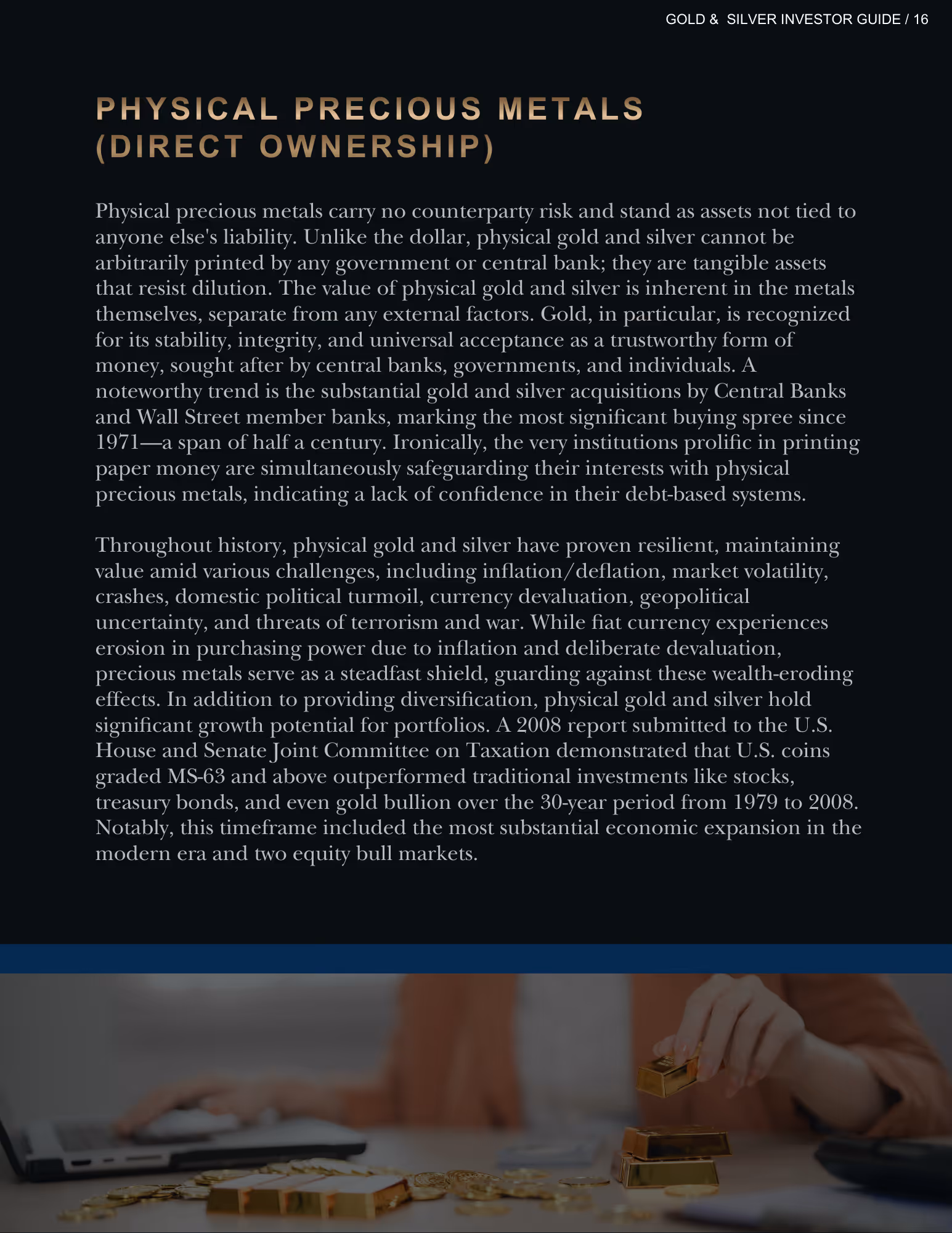 GOLD & SILVER INVESTOR GUIDE / 16

PHYSICAL PRECIOUS METALS (DIRECT OWNERSHIP)

Physical precious metals carry no counterparty risk and stand as assets not tied to anyone else's liability. Unlike the dollar, physical gold and silver cannot be arbitrarily printed by any government or central bank; they are tangible assets that resist dilution. The value of physical gold and silver is inherent in the metals themselves, separate from any external factors. Gold, in particular, is recognized for its stability, integrity, and universal acceptance as a trustworthy form of money, sought after by central banks, governments, and individuals. A noteworthy trend is the substantial gold and silver acquisitions by Central Banks and Wall Street member banks, marking the most significant buying spree since 1971—a span of half a century. Ironically, the very institutions prolific in printing paper money are simultaneously safeguarding their interests with physical precious metals, indicating a lack of confidence in their debt-based systems.

Throughout history, physical gold and silver have proven resilient, maintaining value amid various challenges, including inflation/deflation, market volatility, crashes, domestic political turmoil, currency devaluation, geopolitical uncertainty, and threats of terrorism and war. While fiat currency experiences erosion in purchasing power due to inflation and deliberate devaluation, precious metals serve as a steadfast shield, guarding against these wealth-eroding effects. In addition to providing diversification, physical gold and silver hold significant growth potential for portfolios. A 2008 report submitted to the U.S. House and Senate Joint Committee on Taxation demonstrated that U.S. coins graded MS-63 and above outperformed traditional investments like stocks, treasury bonds, and even gold bullion over the 30-year period from 1979 to 2008. Notably, this timeframe included the most substantial economic expansion in the modern era and two equity bull markets.